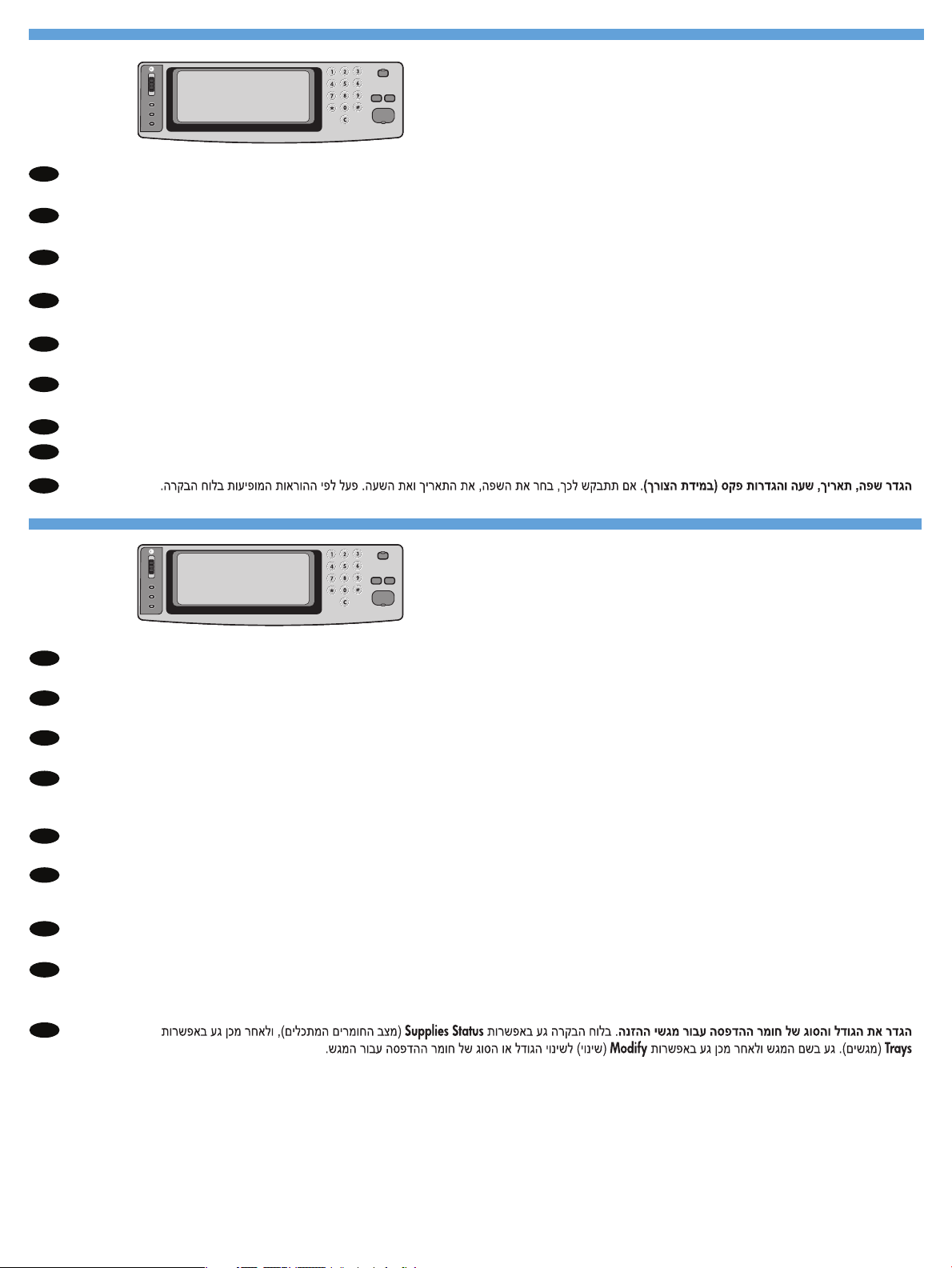 1 2 3
4 5 6
7 8 9
* 0 #
C

הגדר שפה, תאריך, שעה והגדרות פקס (במידת הצורך). אם תתבקש לכך, בחר את השפה, את התאריך ואת השעה. פעל לפי ההוראות המופיעות בלוח הבקרה.

1 2 3
4 5 6
7 8 9
* 0 #
C

הגדר את הגודל והסוג של חומר ההדפסה עבור מגשי ההזנה. בלוח הבקרה גע באפשרות Supplies Status (מצב החומרים המתכלים), ולאחר מכן גע באפשרות Trays (מגשים). גע בשם המגש ולאחר מכן גע באפשרות Modify (שינוי) לשינוי הגודל או הסוג של חומר ההדפסה עבור המגש.